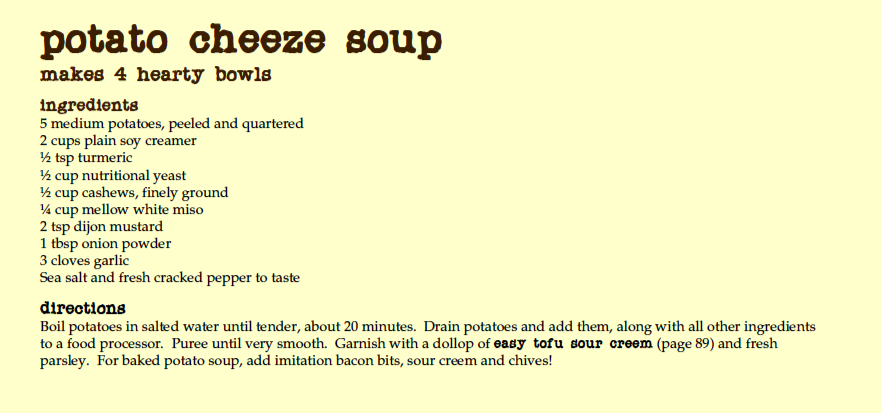 potato cheeze soup
makes 4 hearty bowls

ingredients
5 medium potatoes, peeled and quartered
2 cups plain soy creamer
½ tsp turmeric
½ cup nutritional yeast
½ cup cashews, finely ground
¼ cup mellow white miso
2 tsp dijon mustard
1 tbsp onion powder
3 cloves garlic
Sea salt and fresh cracked pepper to taste

directions
Boil potatoes in salted water until tender, about 20 minutes. Drain potatoes and add them, along with all other ingredients to a food processor. Puree until very smooth. Garnish with a dollop of easy tofu sour creem (page 89) and fresh parsley. For baked potato soup, add imitation bacon bits, sour creem and chives!